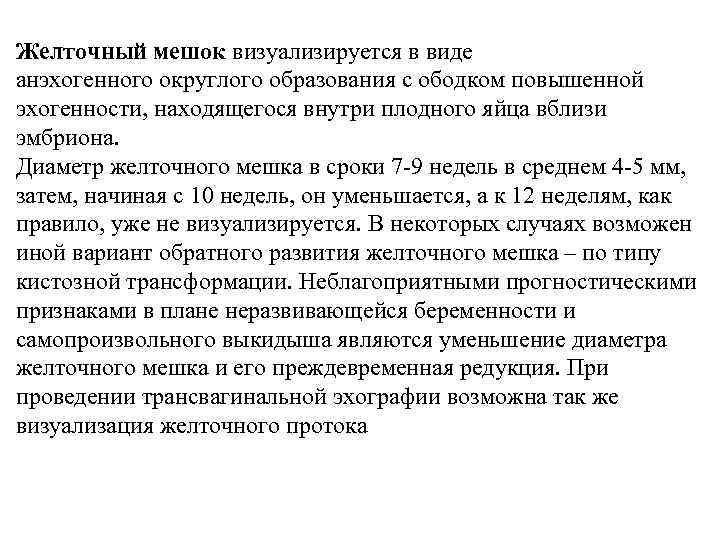 Желточный мешок визуализируется в виде анэхогенного округлого образования с ободком повышенной эхогенности, находящегося внутри плодного яйца вблизи эмбриона.
Диаметр желточного мешка в сроки 7-9 недель в среднем 4-5 мм, затем, начиная с 10 недель, он уменьшается, а к 12 неделям, как правило, уже не визуализируется. В некоторых случаях возможен иной вариант обратного развития желточного мешка – по типу кистозной трансформации. Неблагоприятными прогностическими признаками в плане неразвивающейся беременности и самопроизвольного выкидыша являются уменьшение диаметра желточного мешка и его преждевременная редукция. При проведении трансвагинальной эхографии возможна так же визуализация желточного протока